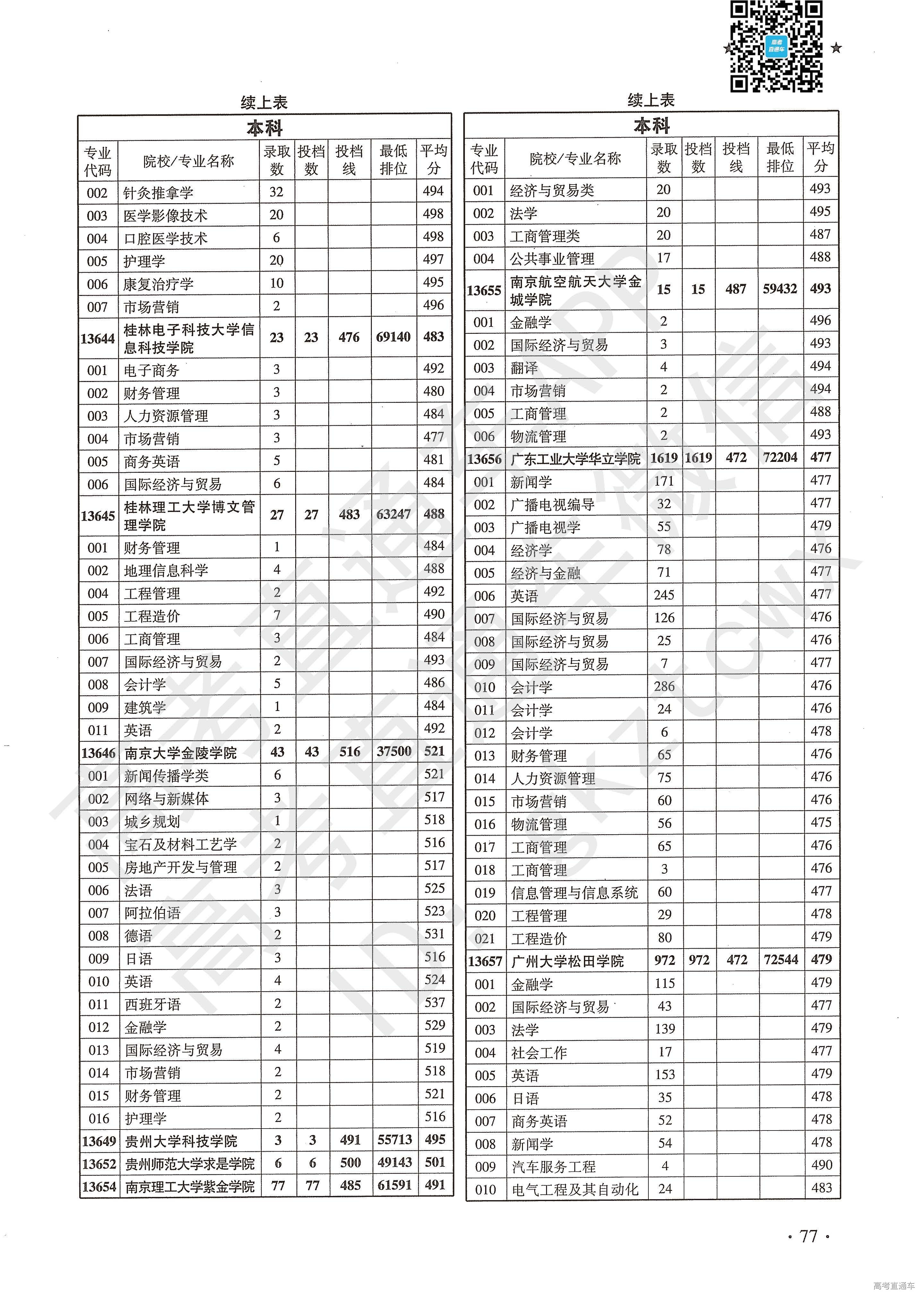 高考直通车

续上表

本科

| 专业代码 | 院校/专业名称 | 录取数 | 投档数 | 投档线 | 最低排位 | 平均分 |
|---|---|---|---|---|---|---|
| 002 | 针灸推拿学 | 32 | | | | 494 |
| 003 | 医学影像技术 | 20 | | | | 498 |
| 004 | 口腔医学技术 | 6 | | | | 498 |
| 005 | 护理学 | 20 | | | | 497 |
| 006 | 康复治疗学 | 10 | | | | 495 |
| 007 | 市场营销 | 2 | | | | 496 |
| 13644 | 桂林电子科技大学信息科技学院 | 23 | 23 | 476 | 69140 | 483 |
| 001 | 电子商务 | 3 | | | | 492 |
| 002 | 财务管理 | 3 | | | | 480 |
| 003 | 人力资源管理 | 3 | | | | 484 |
| 004 | 市场营销 | 3 | | | | 477 |
| 005 | 商务英语 | 5 | | | | 481 |
| 006 | 国际经济与贸易 | 6 | | | | 484 |
| 13645 | 桂林理工大学博文管理学院 | 27 | 27 | 483 | 63247 | 488 |
| 001 | 财务管理 | 1 | | | | 484 |
| 002 | 地理信息科学 | 4 | | | | 488 |
| 004 | 工程管理 | 2 | | | | 492 |
| 005 | 工程造价 | 7 | | | | 490 |
| 006 | 工商管理 | 3 | | | | 484 |
| 007 | 国际经济与贸易 | 2 | | | | 493 |
| 008 | 会计学 | 5 | | | | 486 |
| 009 | 建筑学 | 1 | | | | 484 |
| 011 | 英语 | 2 | | | | 492 |
| 13646 | 南京大学金陵学院 | 43 | 43 | 516 | 37500 | 521 |
| 001 | 新闻传播学类 | 6 | | | | 521 |
| 002 | 网络与新媒体 | 3 | | | | 517 |
| 003 | 城乡规划 | 1 | | | | 518 |
| 004 | 宝石及材料工艺学 | 2 | | | | 516 |
| 005 | 房地产开发与管理 | 2 | | | | 517 |
| 006 | 法语 | 3 | | | | 525 |
| 007 | 阿拉伯语 | 3 | | | | 523 |
| 008 | 德语 | 2 | | | | 531 |
| 009 | 日语 | 3 | | | | 516 |
| 010 | 英语 | 4 | | | | 524 |
| 011 | 西班牙语 | 2 | | | | 537 |
| 012 | 金融学 | 2 | | | | 529 |
| 013 | 国际经济与贸易 | 4 | | | | 519 |
| 014 | 市场营销 | 2 | | | | 518 |
| 015 | 财务管理 | 2 | | | | 521 |
| 016 | 护理学 | 2 | | | | 516 |
| 13649 | 贵州大学科技学院 | 3 | 3 | 491 | 55713 | 495 |
| 13652 | 贵州师范大学求是学院 | 6 | 6 | 500 | 49143 | 501 |
| 13654 | 南京理工大学紫金学院 | 77 | 77 | 485 | 61591 | 491 |

续上表

本科

| 专业代码 | 院校/专业名称 | 录取数 | 投档数 | 投档线 | 最低排位 | 平均分 |
|---|---|---|---|---|---|---|
| 001 | 经济与贸易类 | 20 | | | | 493 |
| 002 | 法学 | 20 | | | | 495 |
| 003 | 工商管理类 | 20 | | | | 487 |
| 004 | 公共事业管理 | 17 | | | | 488 |
| 13655 | 南京航空航天大学金城学院 | 15 | 15 | 487 | 59432 | 493 |
| 001 | 金融学 | 2 | | | | 496 |
| 002 | 国际经济与贸易 | 3 | | | | 493 |
| 003 | 翻译 | 4 | | | | 494 |
| 004 | 市场营销 | 2 | | | | 494 |
| 005 | 工商管理 | 2 | | | | 488 |
| 006 | 物流管理 | 2 | | | | 493 |
| 13656 | 广东工业大学华立学院 | 1619 | 1619 | 472 | 72204 | 477 |
| 001 | 新闻学 | 171 | | | | 477 |
| 002 | 广播电视编导 | 32 | | | | 477 |
| 003 | 广播电视学 | 55 | | | | 479 |
| 004 | 经济学 | 78 | | | | 476 |
| 005 | 经济与金融 | 71 | | | | 477 |
| 006 | 英语 | 245 | | | | 477 |
| 007 | 国际经济与贸易 | 126 | | | | 476 |
| 008 | 国际经济与贸易 | 25 | | | | 476 |
| 009 | 国际经济与贸易 | 7 | | | | 477 |
| 010 | 会计学 | 286 | | | | 476 |
| 011 | 会计学 | 24 | | | | 476 |
| 012 | 会计学 | 6 | | | | 478 |
| 013 | 财务管理 | 65 | | | | 476 |
| 014 | 人力资源管理 | 75 | | | | 476 |
| 015 | 市场营销 | 60 | | | | 476 |
| 016 | 物流管理 | 56 | | | | 475 |
| 017 | 工商管理 | 65 | | | | 476 |
| 018 | 工商管理 | 3 | | | | 476 |
| 019 | 信息管理与信息系统 | 60 | | | | 477 |
| 020 | 工程管理 | 29 | | | | 478 |
| 021 | 工程造价 | 80 | | | | 479 |
| 13657 | 广州大学松田学院 | 972 | 972 | 472 | 72544 | 479 |
| 001 | 金融学 | 115 | | | | 479 |
| 002 | 国际经济与贸易 | 43 | | | | 477 |
| 003 | 法学 | 139 | | | | 479 |
| 004 | 社会工作 | 17 | | | | 477 |
| 005 | 英语 | 153 | | | | 479 |
| 006 | 日语 | 35 | | | | 478 |
| 007 | 商务英语 | 52 | | | | 478 |
| 008 | 新闻学 | 54 | | | | 478 |
| 009 | 汽车服务工程 | 4 | | | | 490 |
| 010 | 电气工程及其自动化 | 24 | | | | 483 |

· 77 ·

高考直通车